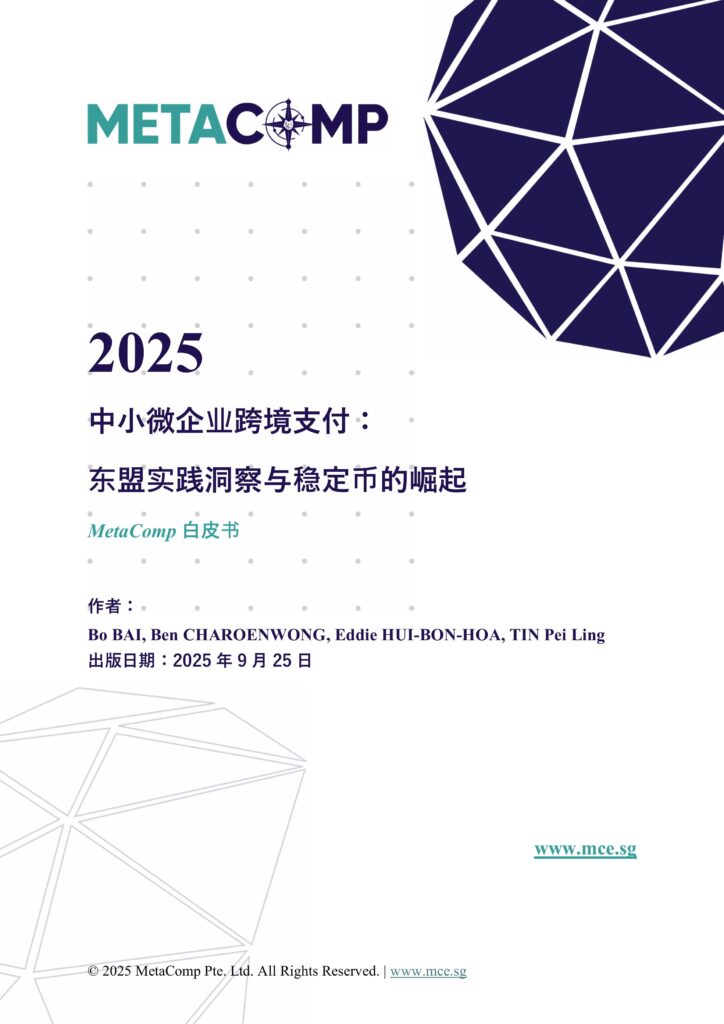 METACOMP

2025

中小微企业跨境支付：

东盟实践洞察与稳定币的崛起

MetaComp 白皮书

作者：

Bo BAI, Ben CHAROENWONG, Eddie HUI-BON-HOA, TIN Pei Ling

出版日期：2025 年 9 月 25 日

www.mce.sg

© 2025 MetaComp Pte. Ltd. All Rights Reserved. | www.mce.sg